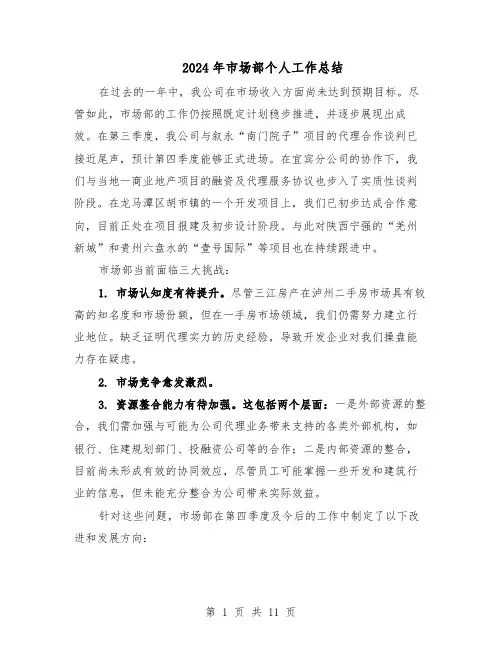 2024年市场部个人工作总结

在过去的一年中，我公司在市场收入方面尚未达到预期目标。尽管如此，市场部的工作仍按照既定计划稳步推进，并逐步展现出成效。在第三季度，我公司与叙永“南门院子”项目的代理合作谈判已接近尾声，预计第四季度能够正式进场。在宜宾分公司的协作下，我们与当地一商业地产项目的融资及代理服务协议也步入了实质性谈判阶段。在龙马潭区胡市镇的一个开发项目上，我们已初步达成合作意向，目前正处在项目报建及初步设计阶段。与此对陕西宁强的“羌州新城”和贵州六盘水的“壹号国际”等项目也在持续跟进中。

市场部当前面临三大挑战：

1. 市场认知度有待提升。尽管三江房产在泸州二手房市场具有较高的知名度和市场份额，但在一手房市场领域，我们仍需努力建立行业地位。缺乏证明代理实力的历史经验，导致开发企业对我们操盘能力存在疑虑。

2. 市场竞争愈发激烈。

3. 资源整合能力有待加强。这包括两个层面：一是外部资源的整合，我们需加强与可能为公司代理业务带来支持的各类外部机构，如银行、住建规划部门、投融资公司等的合作；二是内部资源的整合，目前尚未形成有效的协同效应，尽管员工可能掌握一些开发和建筑行业的信息，但未能充分整合为公司带来实际效益。

针对这些问题，市场部在第四季度及今后的工作中制定了以下改进和发展方向：

第 1 页 共 11 页